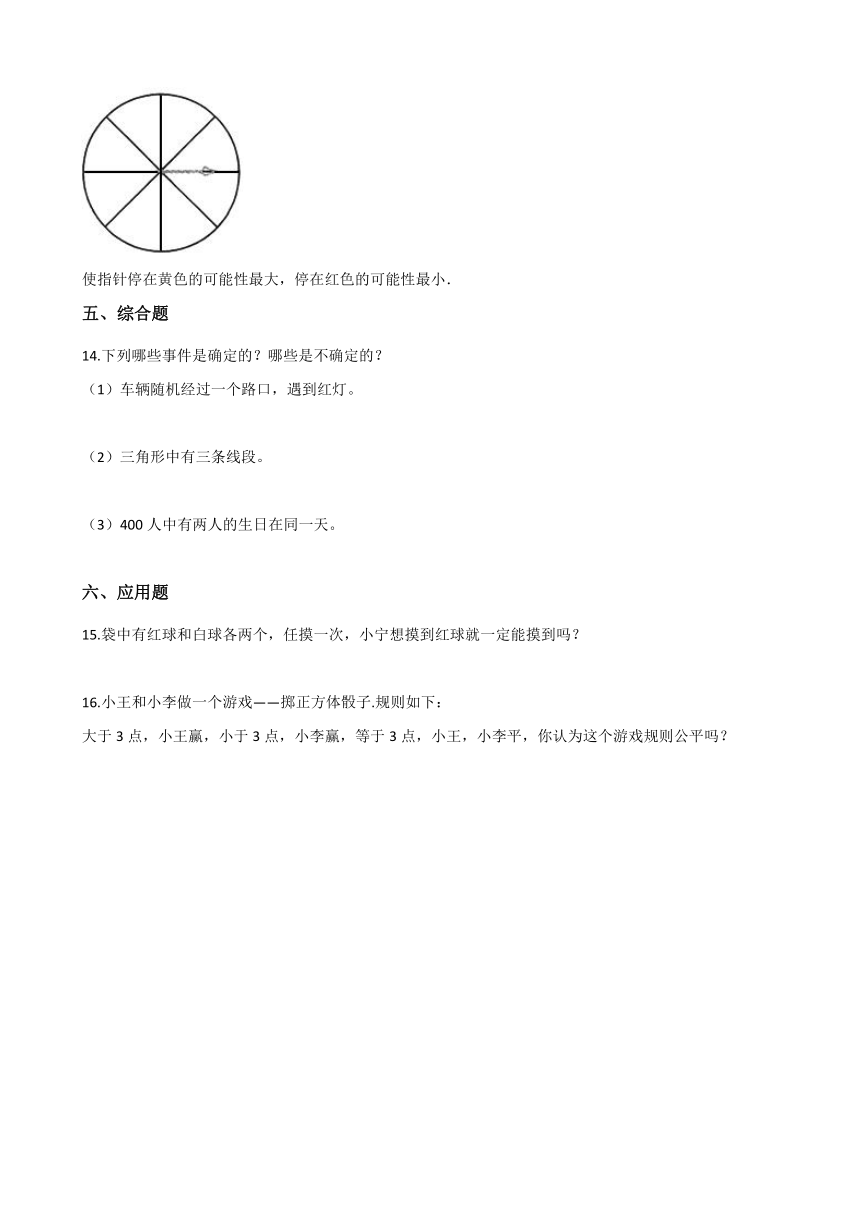 使指针停在黄色的可能性最大，停在红色的可能性最小.

五、综合题

14.下列哪些事件是确定的？哪些是不确定的？

（1）车辆随机经过一个路口，遇到红灯。

（2）三角形中有三条线段。

（3）400 人中有两人的生日在同一天。

六、应用题

15.袋中有红球和白球各两个，任摸一次，小宁想摸到红球就一定能摸到吗？

16.小王和小李做一个游戏——掷正方体骰子.规则如下：

大于 3 点，小王赢，小于 3 点，小李赢，等于 3 点，小王，小李平，你认为这个游戏规则公平吗？